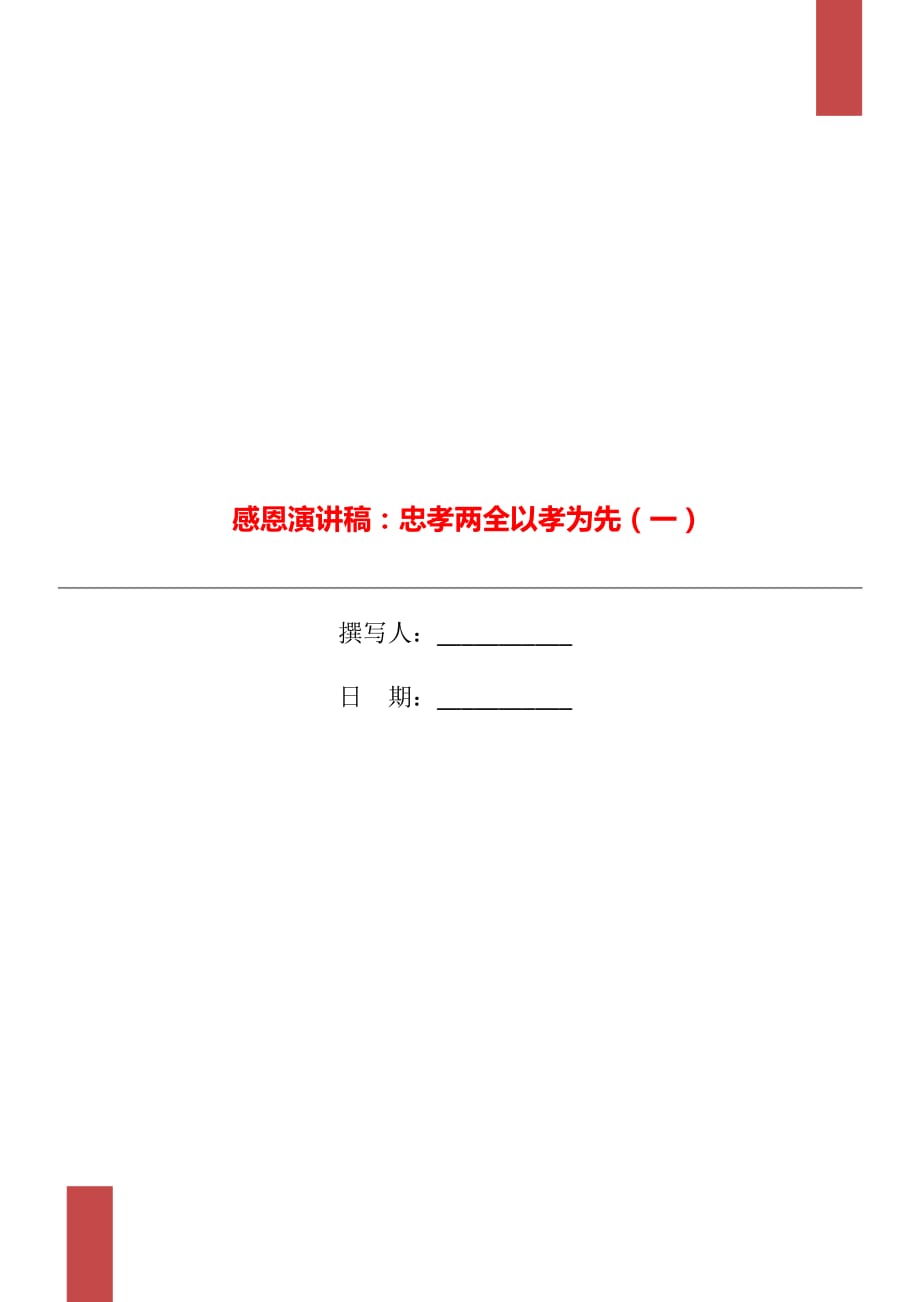 感恩演讲稿：忠孝两全以孝为先（一）

撰写人：___________

日　期：___________